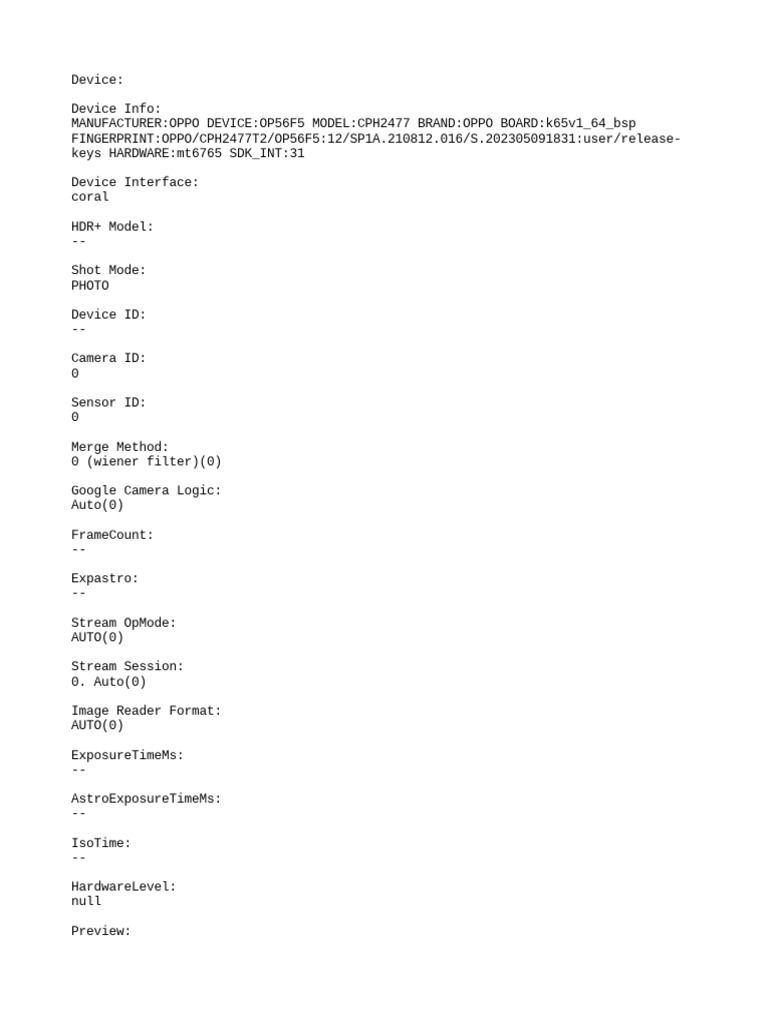 Device:

Device Info:
MANUFACTURER:OPPO DEVICE:OP56F5 MODEL:CPH2477 BRAND:OPPO BOARD:k65v1_64_bsp FINGERPRINT:OPPO/CPH2477T2/OP56F5:12/SP1A.210812.016/S.202305091831:user/release-keys HARDWARE:mt6765 SDK_INT:31

Device Interface:
coral

HDR+ Model:
--

Shot Mode:
PHOTO

Device ID:
--

Camera ID:
0

Sensor ID:
0

Merge Method:
0 (wiener filter)(0)

Google Camera Logic:
Auto(0)

FrameCount:
--

Expastro:
--

Stream OpMode:
AUTO(0)

Stream Session:
0. Auto(0)

Image Reader Format:
AUTO(0)

ExposureTimeMs:
--

AstroExposureTimeMs:
--

IsoTime:
--

HardwareLevel:
null

Preview: